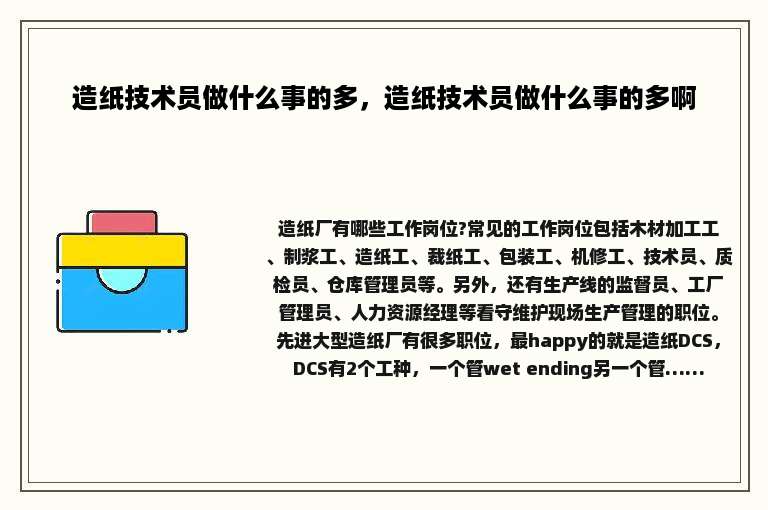 造纸技术员做什么事的多，造纸技术员做什么事的多啊

造纸厂有哪些工作岗位?常见的工作岗位包括木材加工工、制浆工、造纸工、裁纸工、包装工、机修工、技术员、质检员、仓库管理员等。另外，还有生产线的监督员、工厂管理员、人力资源经理等看守维护现场生产管理的职位。先进大型造纸厂有很多职位，最happy的就是造纸DCS，DCS有2个工种，一个管wet ending另一个管......